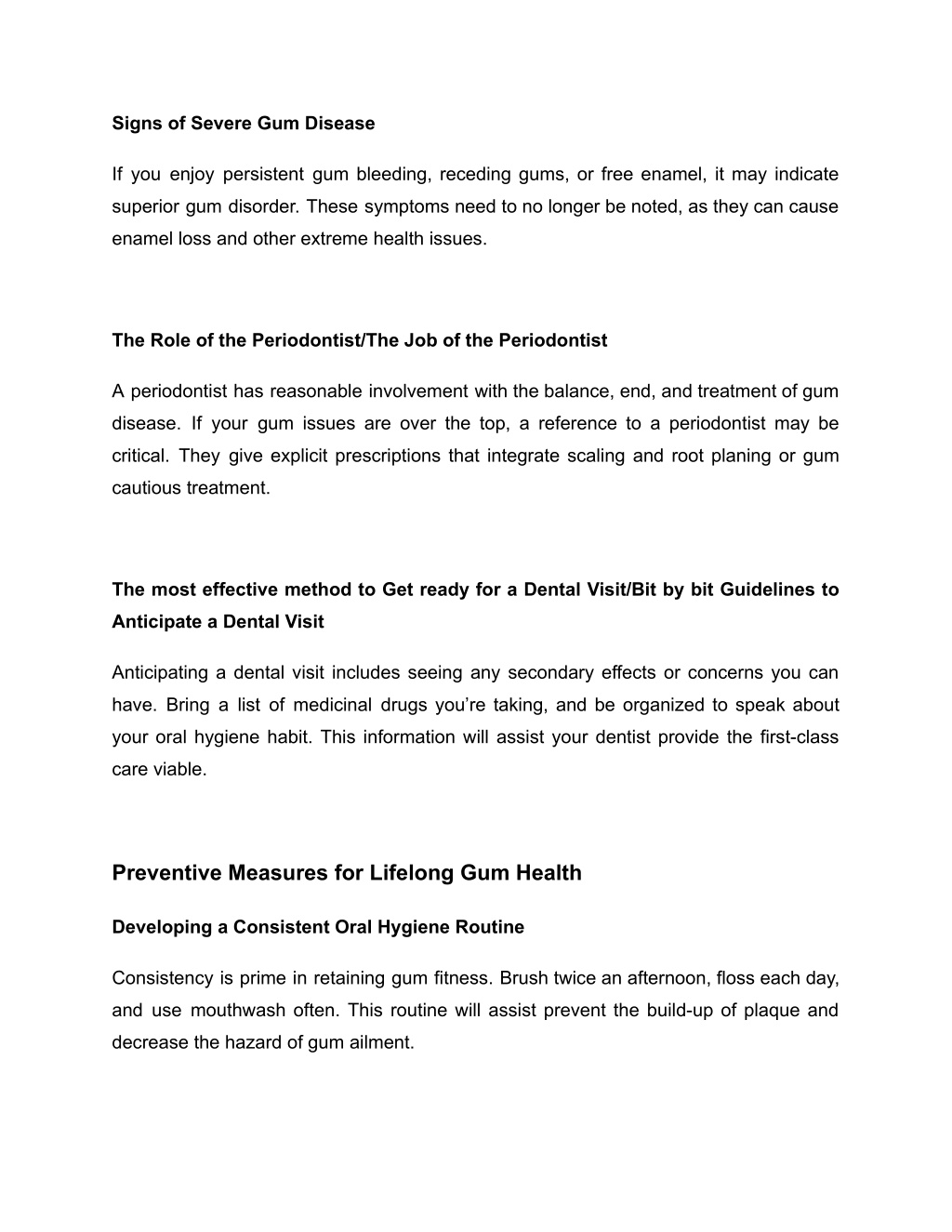 Signs of Severe Gum Disease

If you enjoy persistent gum bleeding, receding gums, or free enamel, it may indicate superior gum disorder. These symptoms need to no longer be noted, as they can cause enamel loss and other extreme health issues.

The Role of the Periodontist/The Job of the Periodontist

A periodontist has reasonable involvement with the balance, end, and treatment of gum disease. If your gum issues are over the top, a reference to a periodontist may be critical. They give explicit prescriptions that integrate scaling and root planing or gum cautious treatment.

The most effective method to Get ready for a Dental Visit/Bit by bit Guidelines to Anticipate a Dental Visit

Anticipating a dental visit includes seeing any secondary effects or concerns you can have. Bring a list of medicinal drugs you’re taking, and be organized to speak about your oral hygiene habit. This information will assist your dentist provide the first-class care viable.

Preventive Measures for Lifelong Gum Health

Developing a Consistent Oral Hygiene Routine

Consistency is prime in retaining gum fitness. Brush twice an afternoon, floss each day, and use mouthwash often. This routine will assist prevent the build-up of plaque and decrease the hazard of gum ailment.